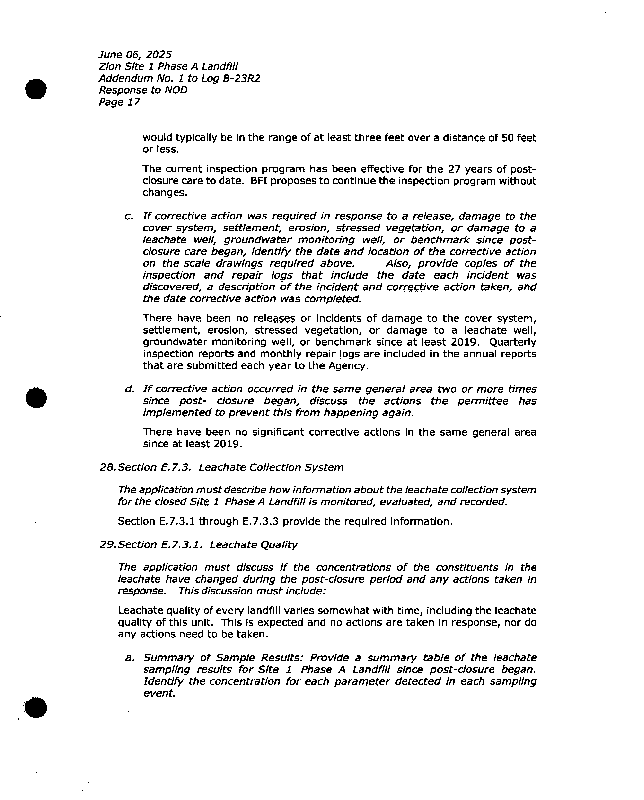 June 06, 2025
Zion Site 1 Phase A Landfill
Addendum No. 1 to Log B-23R2
Response to NOD
Page 17

would typically be in the range of at least three feet over a distance of 50 feet or less.

The current inspection program has been effective for the 27 years of post-closure care to date. BFI proposes to continue the inspection program without changes.

c. If corrective action was required in response to a release, damage to the cover system, settlement, erosion, stressed vegetation, or damage to a leachate well, groundwater monitoring well, or benchmark since post-closure care began, identify the date and location of the corrective action on the scale drawings required above. Also, provide copies of the inspection and repair logs that include the date each incident was discovered, a description of the incident and corrective action taken, and the date corrective action was completed.

There have been no releases or incidents of damage to the cover system, settlement, erosion, stressed vegetation, or damage to a leachate well, groundwater monitoring well, or benchmark since at least 2019. Quarterly inspection reports and monthly repair logs are included in the annual reports that are submitted each year to the Agency.

d. If corrective action occurred in the same general area two or more times since post- closure began, discuss the actions the permittee has implemented to prevent this from happening again.

There have been no significant corrective actions in the same general area since at least 2019.

28. Section E.7.3. Leachate Collection System

The application must describe how information about the leachate collection system for the closed Site 1 Phase A Landfill is monitored, evaluated, and recorded.

Section E.7.3.1 through E.7.3.3 provide the required information.

29. Section E.7.3.1. Leachate Quality

The application must discuss if the concentrations of the constituents in the leachate have changed during the post-closure period and any actions taken in response. This discussion must include:

Leachate quality of every landfill varies somewhat with time, including the leachate quality of this unit. This is expected and no actions are taken in response, nor do any actions need to be taken.

a. Summary of Sample Results: Provide a summary table of the leachate sampling results for Site 1 Phase A Landfill since post-closure began. Identify the concentration for each parameter detected in each sampling event.